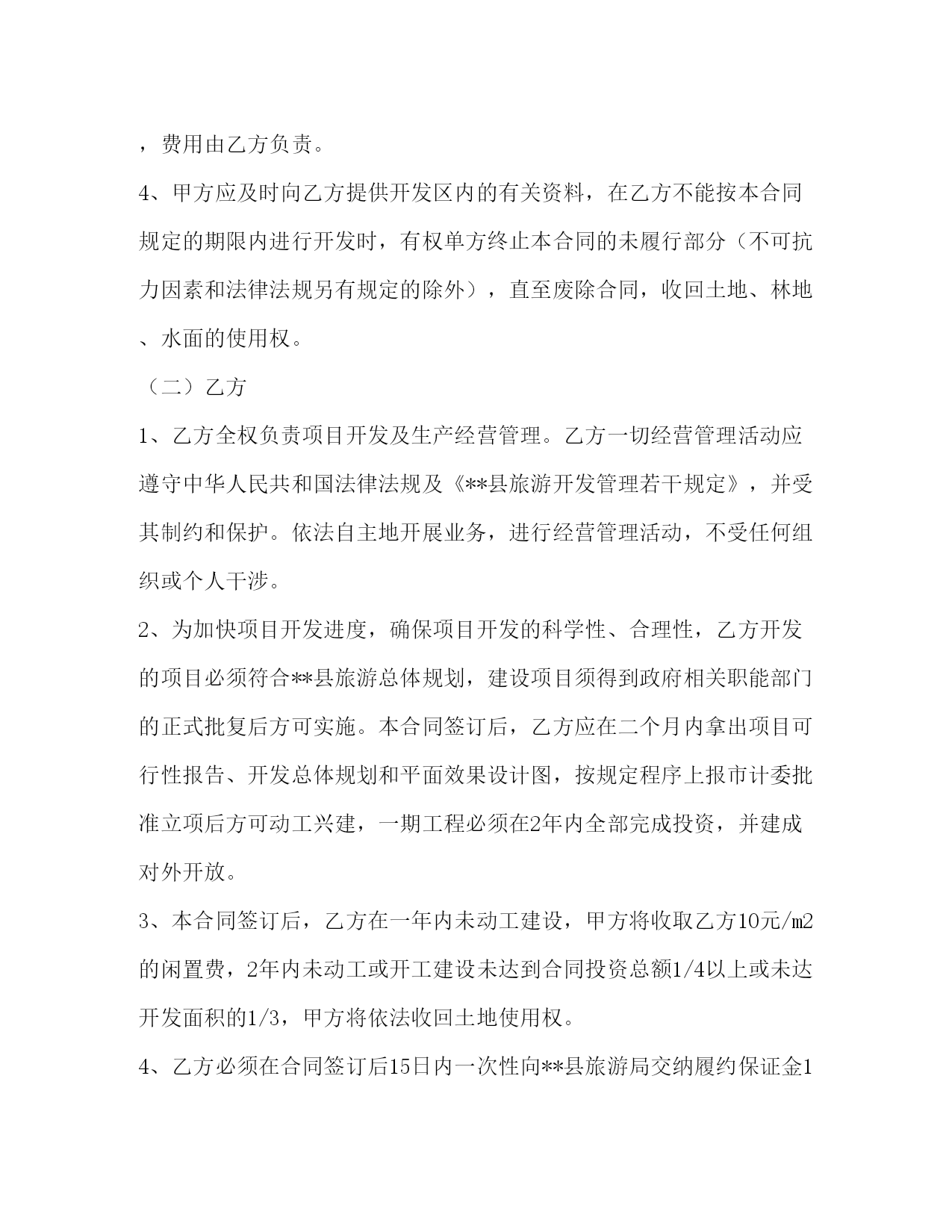 ，费用由乙方负责。

4、甲方应及时向乙方提供开发区内的有关资料，在乙方不能按本合同规定的期限内进行开发时，有权单方终止本合同的未履行部分（不可抗力因素和法律法规另有规定的除外），直至废除合同，收回土地、林地、水面的使用权。

（二）乙方

1、乙方全权负责项目开发及生产经营管理。乙方一切经营管理活动应遵守中华人民共和国法律法规及《**县旅游开发管理若干规定》，并受其制约和保护。依法自主地开展业务，进行经营管理活动，不受任何组织或个人干涉。

2、为加快项目开发进度，确保项目开发的科学性、合理性，乙方开发的项目必须符合**县旅游总体规划，建设项目须得到政府相关职能部门的正式批复后方可实施。本合同签订后，乙方应在二个月内拿出项目可行性报告、开发总体规划和平面效果设计图，按规定程序上报市计委批准立项后方可动工兴建，一期工程必须在2年内全部完成投资，并建成对外开放。

3、本合同签订后，乙方在一年内未动工建设，甲方将收取乙方10元/㎡的闲置费，2年内未动工或开工建设未达到合同投资总额1/4以上或未达开发面积的1/3，甲方将依法收回土地使用权。

4、乙方必须在合同签订后15日内一次性向**县旅游局交纳履约保证金1